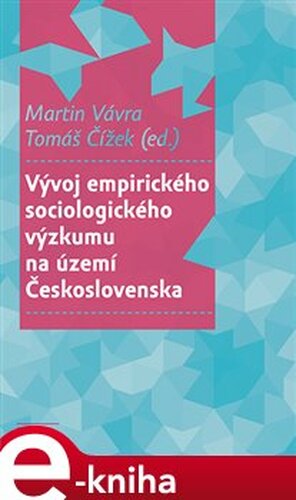 Martin Vávra
Tomáš Čížek (ed.)

Vývoj empirického sociologického výzkumu na území Československa

e-kniha